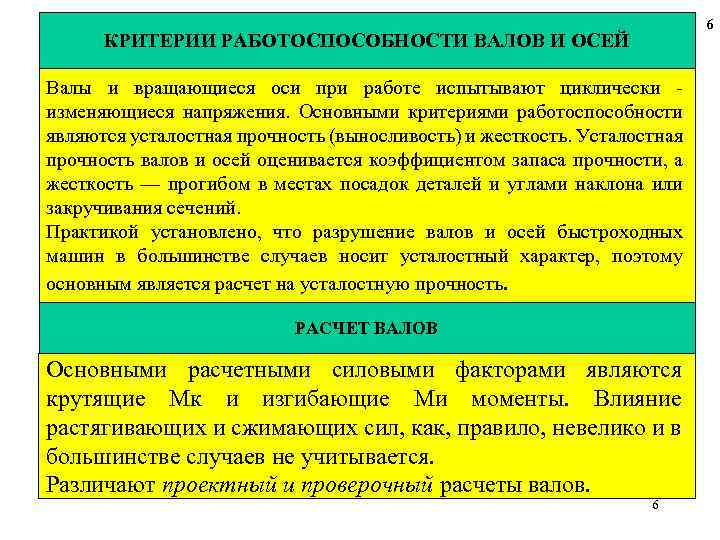 6

КРИТЕРИИ РАБОТОСПОСОБНОСТИ ВАЛОВ И ОСЕЙ

Валы и вращающиеся оси при работе испытывают циклически - изменяющиеся напряжения. Основными критериями работоспособности являются усталостная прочность (выносливость) и жесткость. Усталостная прочность валов и осей оценивается коэффициентом запаса прочности, а жесткость — прогибом в местах посадок деталей и углами наклона или закручивания сечений.

Практикой установлено, что разрушение валов и осей быстроходных машин в большинстве случаев носит усталостный характер, поэтому основным является расчет на усталостную прочность.

РАСЧЕТ ВАЛОВ

Основными расчетными силовыми факторами являются крутящие Мк и изгибающие Ми моменты. Влияние растягивающих и сжимающих сил, как, правило, невелико и в большинстве случаев не учитывается.

Различают проектный и проверочный расчеты валов.

6